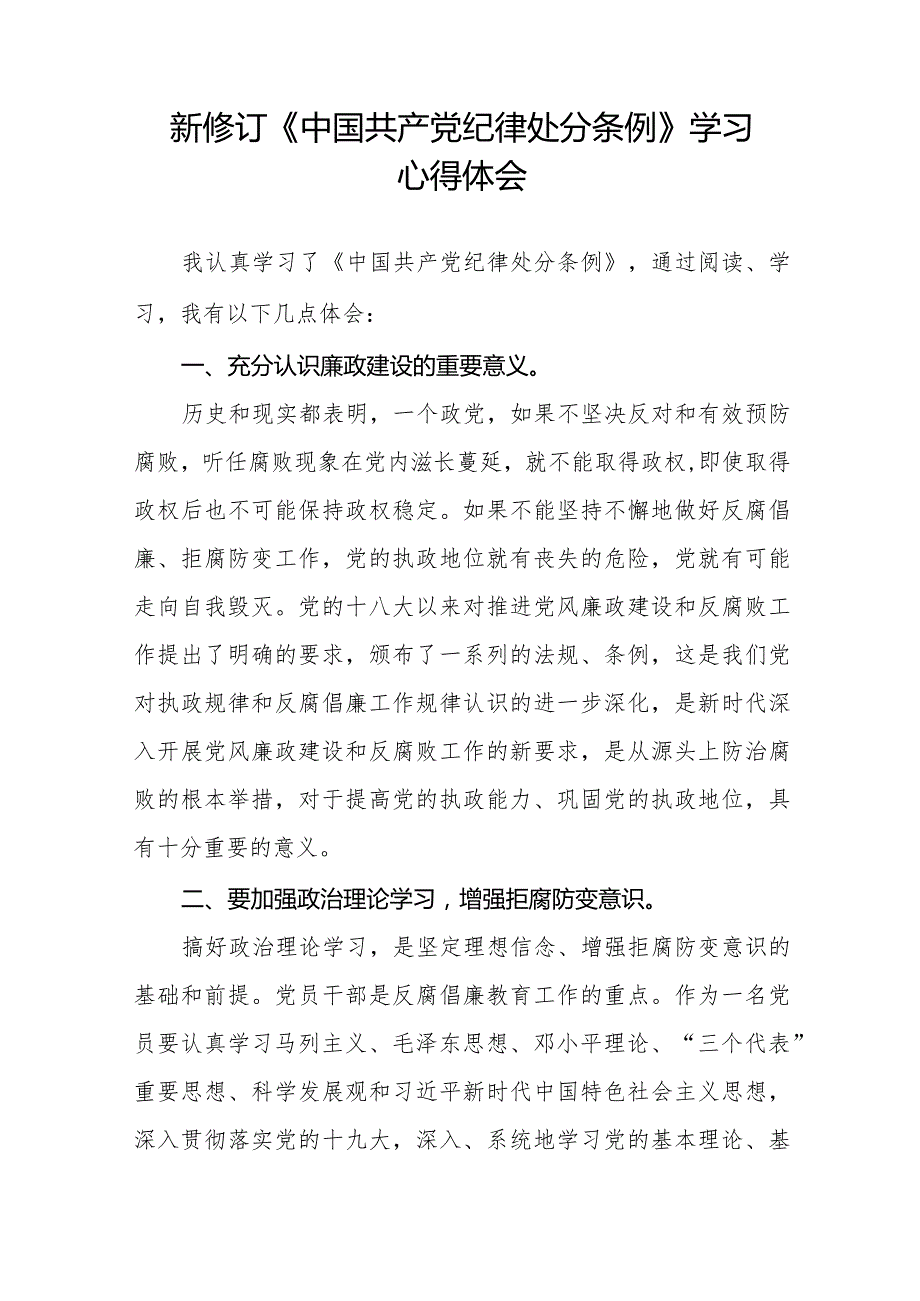 新修订《中国共产党纪律处分条例》学习心得体会

我认真学习了《中国共产党纪律处分条例》，通过阅读、学习，我有以下几点体会：

一、充分认识廉政建设的重要意义。

历史和现实都表明，一个政党，如果不坚决反对和有效预防腐败，听任腐败现象在党内滋长蔓延，就不能取得政权,即使取得政权后也不可能保持政权稳定。如果不能坚持不懈地做好反腐倡廉、拒腐防变工作，党的执政地位就有丧失的危险，党就有可能走向自我毁灭。党的十八大以来对推进党风廉政建设和反腐败工作提出了明确的要求，颁布了一系列的法规、条例，这是我们党对执政规律和反腐倡廉工作规律认识的进一步深化，是新时代深入开展党风廉政建设和反腐败工作的新要求，是从源头上防治腐败的根本举措，对于提高党的执政能力、巩固党的执政地位，具有十分重要的意义。

二、要加强政治理论学习，增强拒腐防变意识。

搞好政治理论学习，是坚定理想信念、增强拒腐防变意识的基础和前提。党员干部是反腐倡廉教育工作的重点。作为一名党员要认真学习马列主义、毛泽东思想、邓小平理论、“三个代表”重要思想、科学发展观和习近平新时代中国特色社会主义思想，深入贯彻落实党的十九大，深入、系统地学习党的基本理论、基